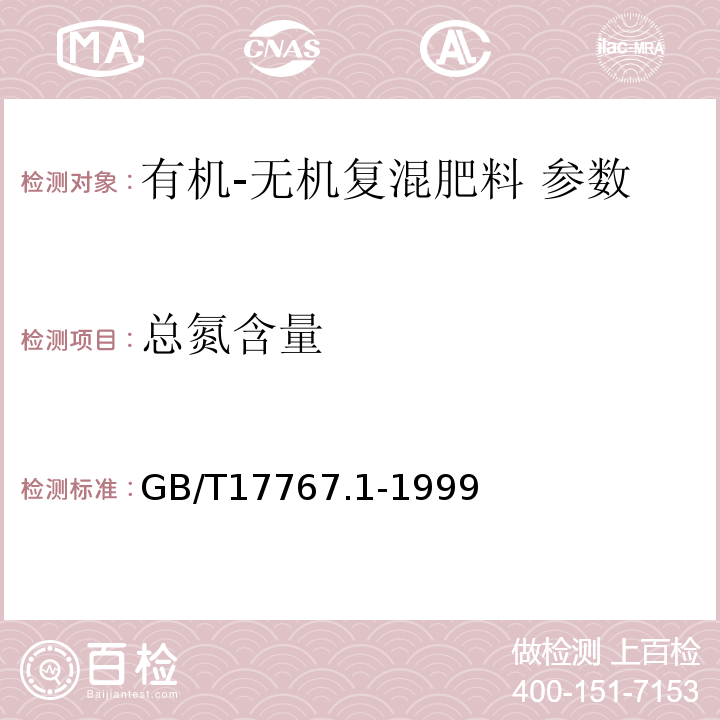 MA CNAS AC ilac-MRA

检测对象：有机-无机复混肥料 参数

检测项目：总氮含量

检测标准：GB/T17767.1-1999

百检 Baijiantest.com

做检测 上百检
400-151-7153